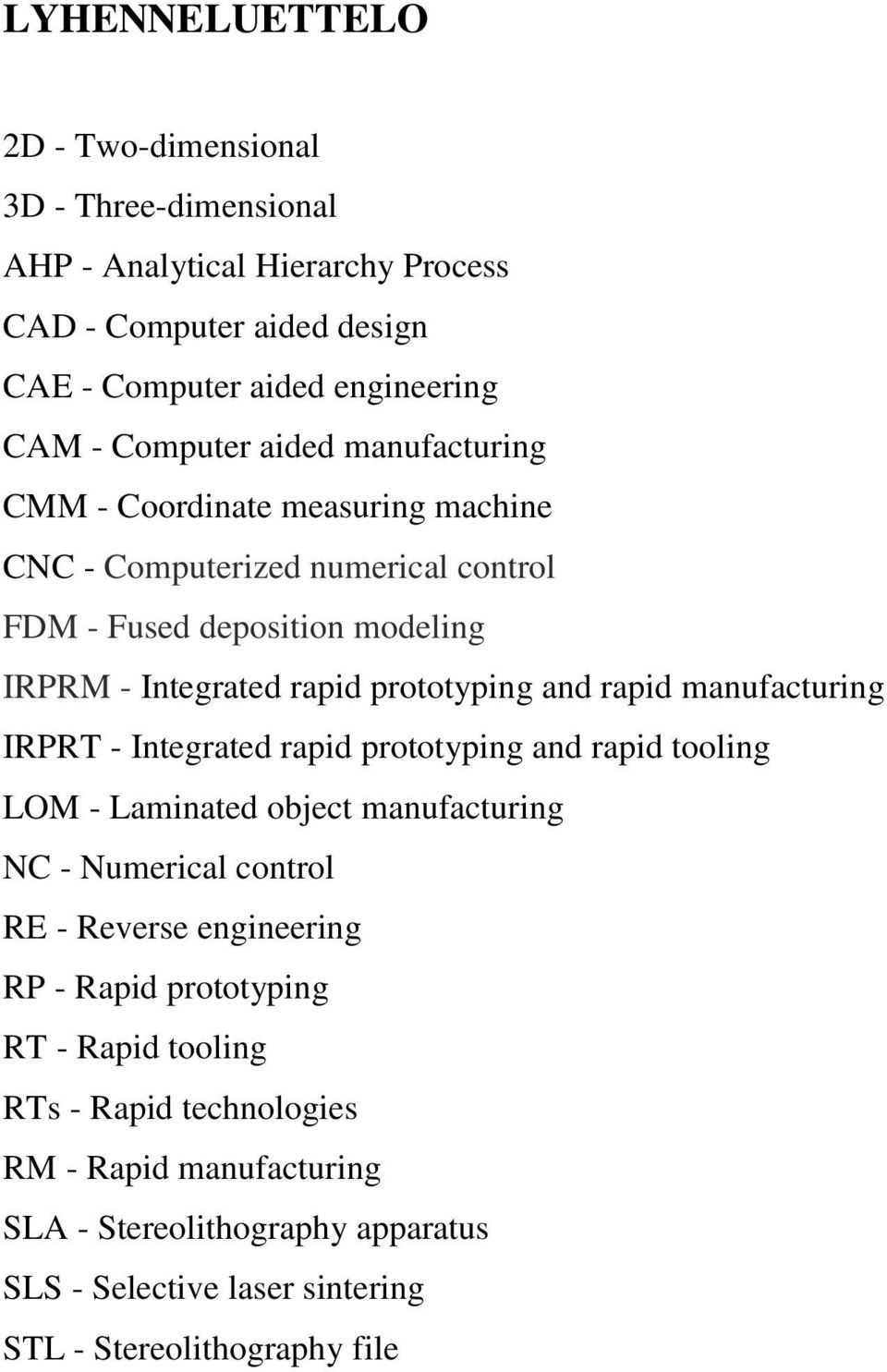 LYHENNELUETTELO

2D - Two-dimensional
3D - Three-dimensional
AHP - Analytical Hierarchy Process
CAD - Computer aided design
CAE - Computer aided engineering
CAM - Computer aided manufacturing
CMM - Coordinate measuring machine
CNC - Computerized numerical control
FDM - Fused deposition modeling
IRPRM - Integrated rapid prototyping and rapid manufacturing
IRPRT - Integrated rapid prototyping and rapid tooling
LOM - Laminated object manufacturing
NC - Numerical control
RE - Reverse engineering
RP - Rapid prototyping
RT - Rapid tooling
RTs - Rapid technologies
RM - Rapid manufacturing
SLA - Stereolithography apparatus
SLS - Selective laser sintering
STL - Stereolithography file